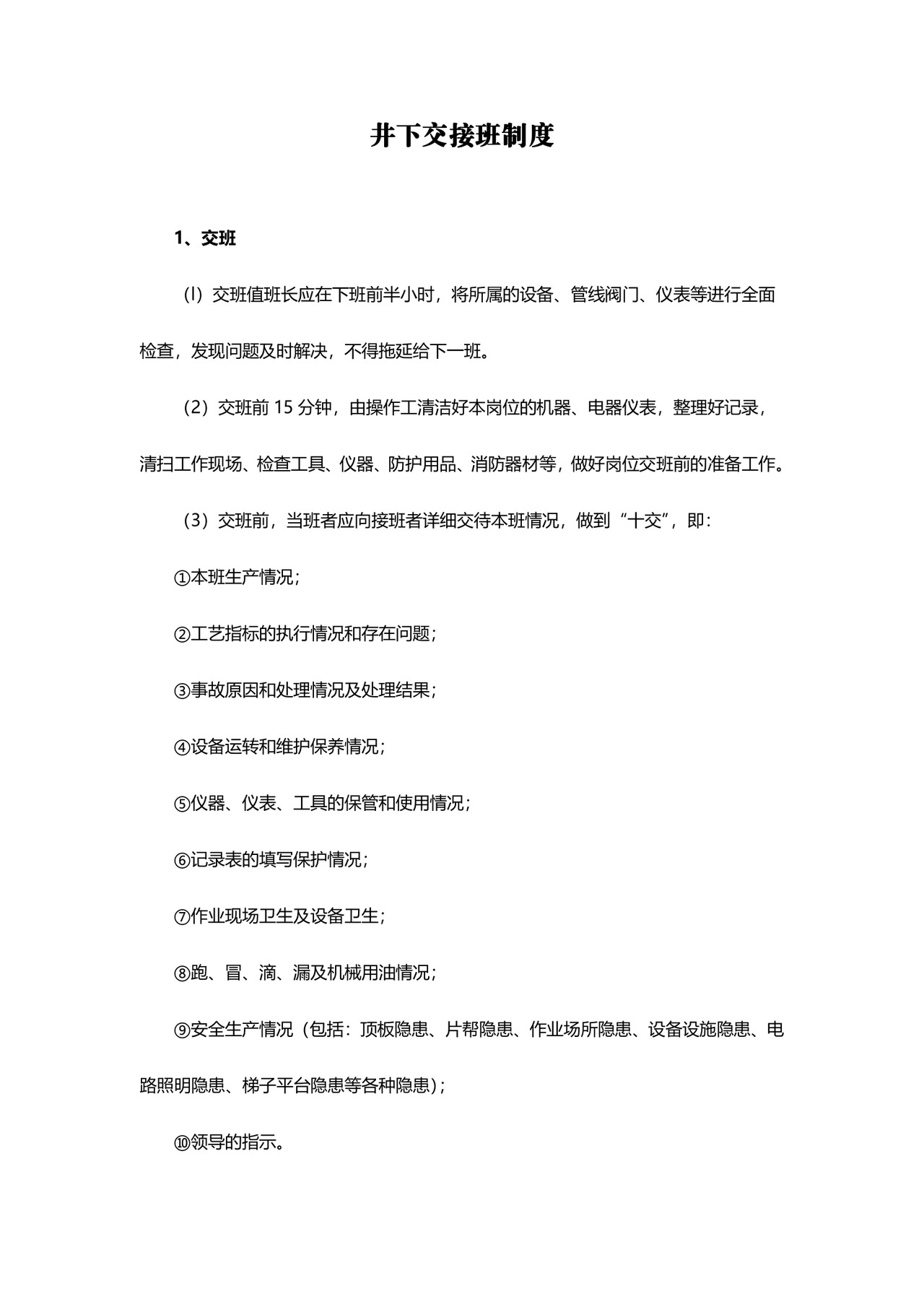 井下交接班制度

1、交班

（l）交班值班长应在下班前半小时，将所属的设备、管线阀门、仪表等进行全面检查，发现问题及时解决，不得拖延给下一班。

（2）交班前 15 分钟，由操作工清洁好本岗位的机器、电器仪表，整理好记录，清扫工作现场、检查工具、仪器、防护用品、消防器材等，做好岗位交班前的准备工作。

（3）交班前，当班者应向接班者详细交待本班情况，做到“十交”，即：

①本班生产情况；

②工艺指标的执行情况和存在问题；

③事故原因和处理情况及处理结果；

④设备运转和维护保养情况；

⑤仪器、仪表、工具的保管和使用情况；

⑥记录表的填写保护情况；

⑦作业现场卫生及设备卫生；

⑧跑、冒、滴、漏及机械用油情况；

⑨安全生产情况（包括：顶板隐患、片帮隐患、作业场所隐患、设备设施隐患、电路照明隐患、梯子平台隐患等各种隐患）；

⑩领导的指示。